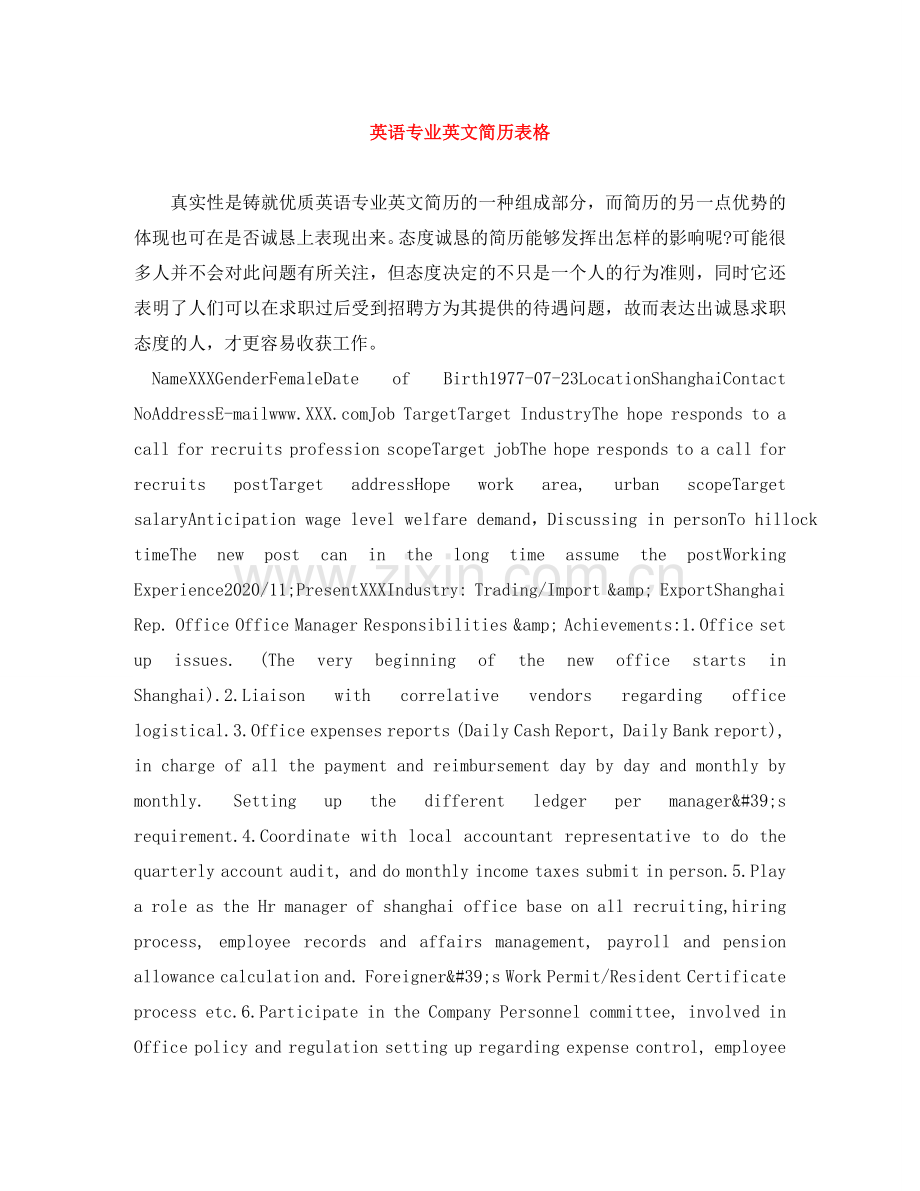 英语专业英文简历表格

真实性是铸就优质英语专业英文简历的一种组成部分，而简历的另一点优势的体现也可在是否诚恳上表现出来。态度诚恳的简历能够发挥出怎样的影响呢?可能很多人并不会对此问题有所关注，但态度决定的不只是一个人的行为准则，同时它还表明了人们可以在求职过后受到招聘方为其提供的待遇问题，故而表达出诚恳求职态度的人，才更容易收获工作。

NameXXXGenderFemaleDate of Birth1977-07-23LocationShanghaiContact NoAddressE-mailwww.XXX.comJob TargetTarget IndustryThe hope responds to a call for recruits profession scopeTarget jobThe hope responds to a call for recruits postTarget addressHope work area, urban scopeTarget salaryAnticipation wage level welfare demand，Discussing in personTo hillock timeThe new post can in the long time assume the postWorking Experience2020/11;PresentXXXIndustry: Trading/Import &amp; ExportShanghai Rep. Office Office Manager Responsibilities &amp; Achievements:1.Office set up issues. (The very beginning of the new office starts in Shanghai).2.Liaison with correlative vendors regarding office logistical.3.Office expenses reports (Daily Cash Report, Daily Bank report), in charge of all the payment and reimbursement day by day and monthly by monthly. Setting up the different ledger per manager&#39;s requirement.4.Coordinate with local accountant representative to do the quarterly account audit, and do monthly income taxes submit in person.5.Play a role as the Hr manager of shanghai office base on all recruiting,hiring process, employee records and affairs management, payroll and pension allowance calculation and. Foreigner&#39;s Work Permit/Resident Certificate process etc.6.Participate in the Company Personnel committee, involved in Office policy and regulation setting up regarding expense control, employee

www.zixin.com.cn